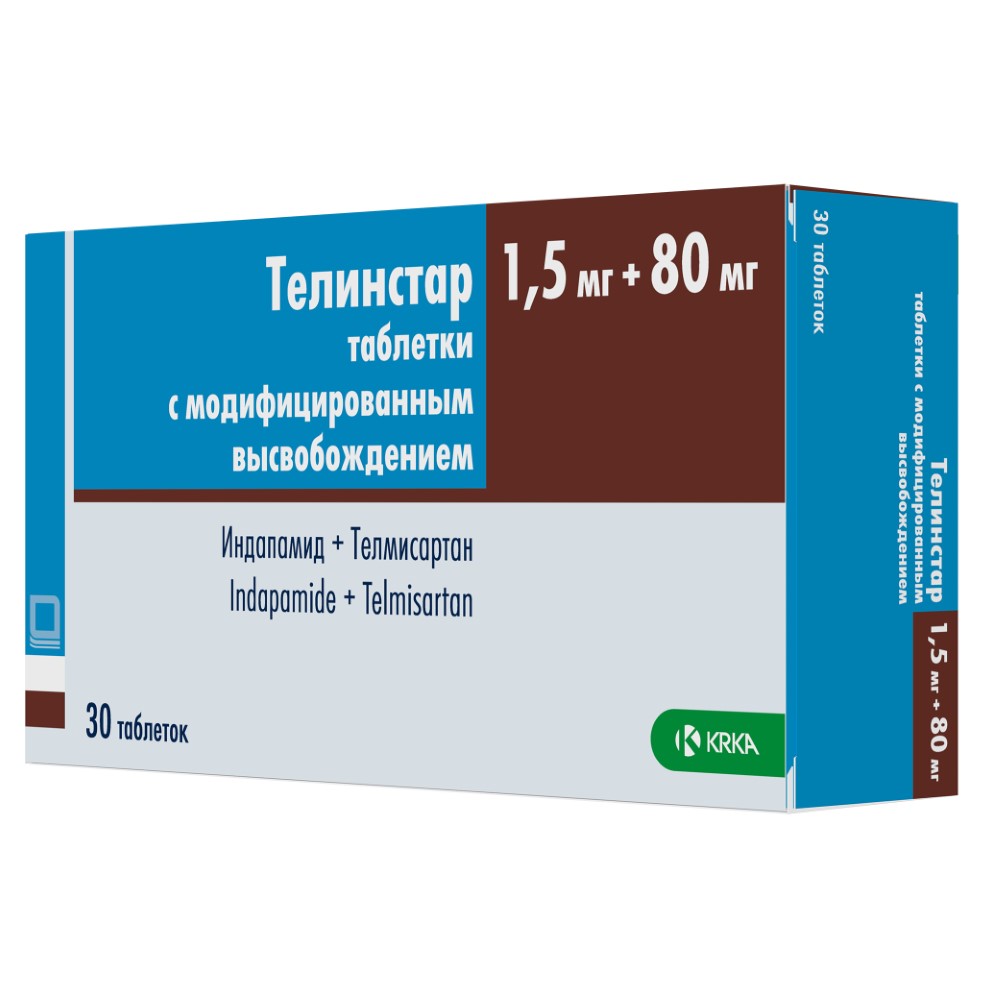 Телинстар
таблетки
с модифицированным
высвобождением

1,5 мг + 80 мг

Индапамид + Телмисартан
Indapamide + Telmisartan

30 таблеток

KRKA

30 таблеток

Телинстар
таблетки с модифицированным
высвобождением

1,5 мг + 80 мг